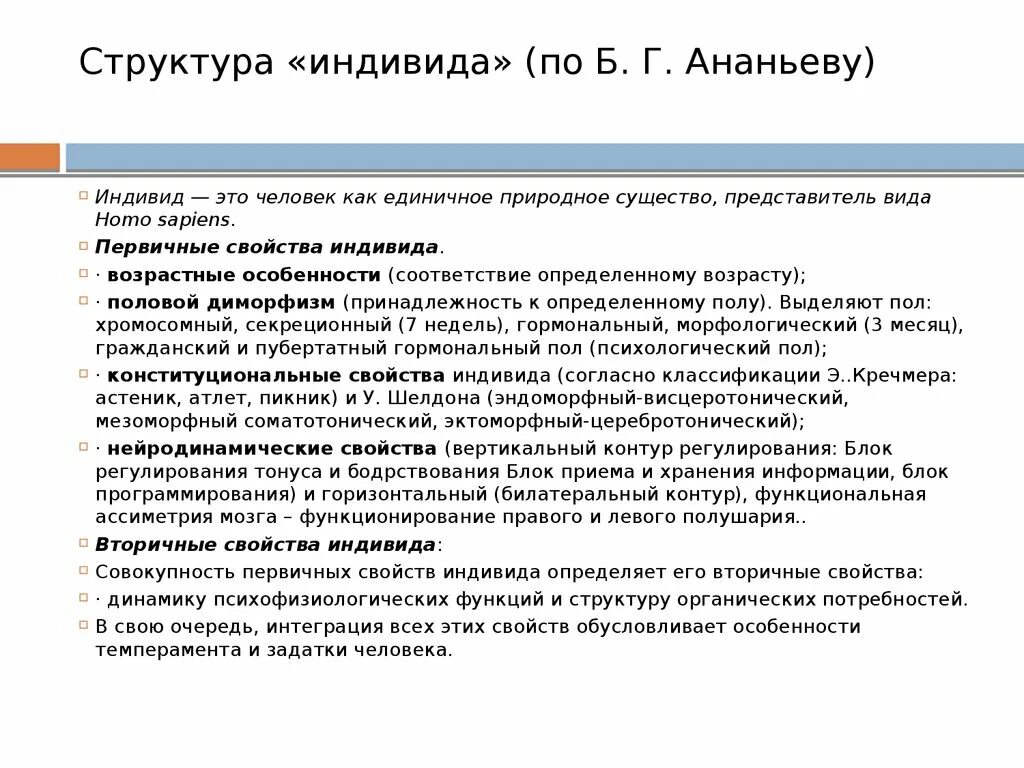 Структура «индивида» (по Б. Г. Ананьеву)

Индивид — это человек как единичное природное существо, представитель вида Homo sapiens.

Первичные свойства индивида.

· возрастные особенности (соответствие определенному возрасту);

· половой диморфизм (принадлежность к определенному полу). Выделяют пол: хромосомный, секреционный (7 недель), гормональный, морфологический (3 месяц), гражданский и пубертатный гормональный пол (психологический пол);

· конституциональные свойства индивида (согласно классификации Э..Кречмера: астеник, атлет, пикник) и У. Шелдона (эндоморфный-висцеротонический, мезоморфный соматотонический, эктоморфный-церебротонический);

· нейродинамические свойства (вертикальный контур регулирования: Блок регулирования тонуса и бодрствования Блок приема и хранения информации, блок программирования) и горизонтальный (билатеральный контур), функциональная ассиметрия мозга – функционирование правого и левого полушария..

Вторичные свойства индивида:

Совокупность первичных свойств индивида определяет его вторичные свойства:

· динамику психофизиологических функций и структуру органических потребностей.

В свою очередь, интеграция всех этих свойств обусловливает особенности темперамента и задатки человека.